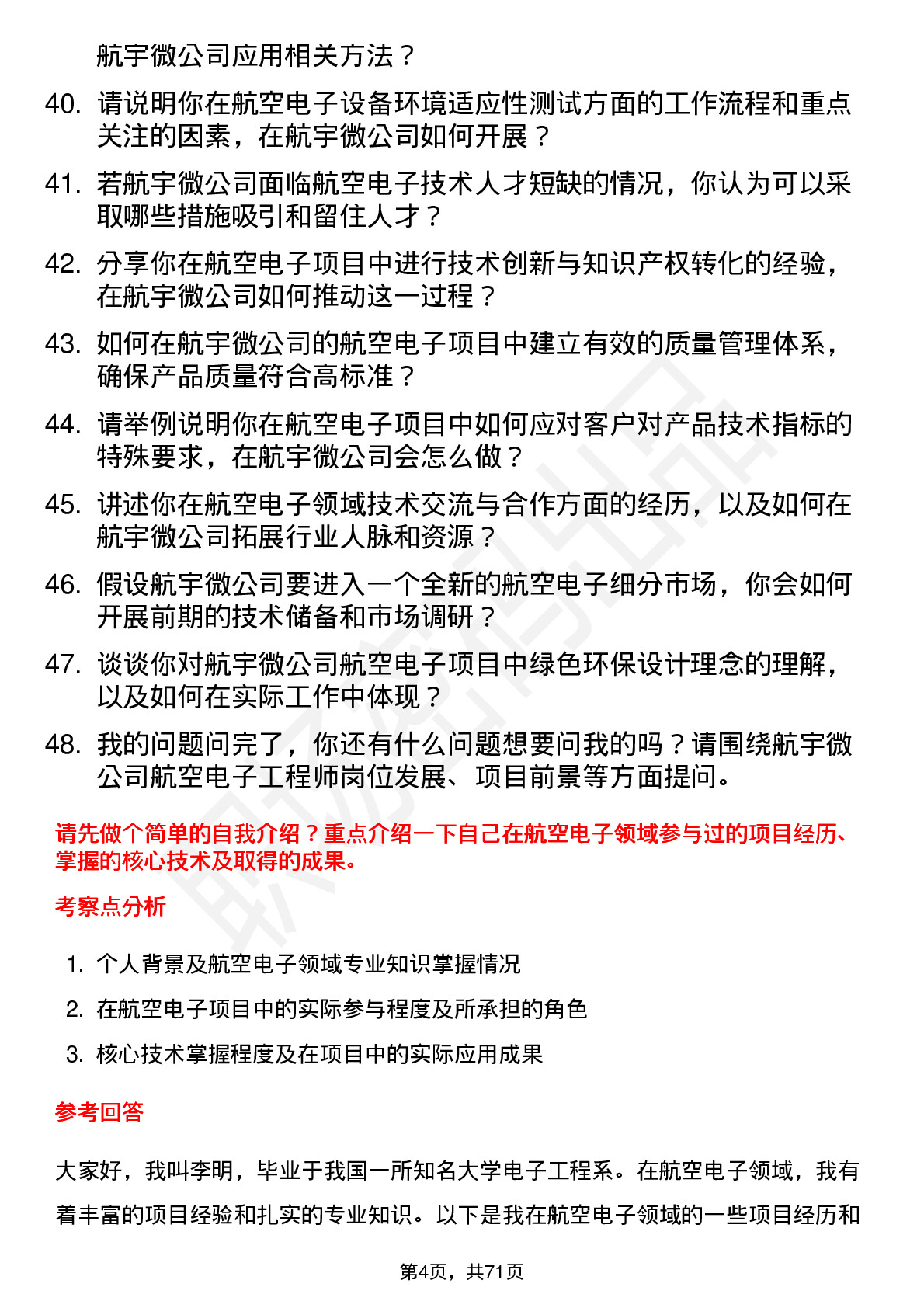 航宇微公司应用相关方法？

40. 请说明你在航空电子设备环境适应性测试方面的工作流程和重点关注的因素，在航宇微公司如何开展？

41. 若航宇微公司面临航空电子技术人才短缺的情况，你认为可以采取哪些措施吸引和留住人才？

42. 分享你在航空电子项目中进行技术创新与知识产权转化的经验，在航宇微公司如何推动这一过程？

43. 如何在航宇微公司的航空电子项目中建立有效的质量管理体系，确保产品质量符合高标准？

44. 请举例说明你在航空电子项目中如何应对客户对产品技术指标的特殊要求，在航宇微公司会怎么做？

45. 讲述你在航空电子领域技术交流与合作方面的经历，以及如何在航宇微公司拓展行业人脉和资源？

46. 假设航宇微公司要进入一个全新的航空电子细分市场，你会如何开展前期的技术储备和市场调研？

47. 谈谈你对航宇微公司航空电子项目中绿色环保设计理念的理解，以及如何在实际工作中体现？

48. 我的问题问完了，你还有什么问题想要问我的吗？请围绕航宇微公司航空电子工程师岗位发展、项目前景等方面提问。

请先做个简单的自我介绍？重点介绍一下自己在航空电子领域参与过的项目经历、掌握的核心技术及取得的成果。

考察点分析

1. 个人背景及航空电子领域专业知识掌握情况
2. 在航空电子项目中的实际参与程度及所承担的角色
3. 核心技术掌握程度及在项目中的实际应用成果

参考回答

大家好，我叫李明，毕业于我国一所知名大学电子工程系。在航空电子领域，我有着丰富的项目经验和扎实的专业知识。以下是我在航空电子领域的一些项目经历和

第4页，共71页